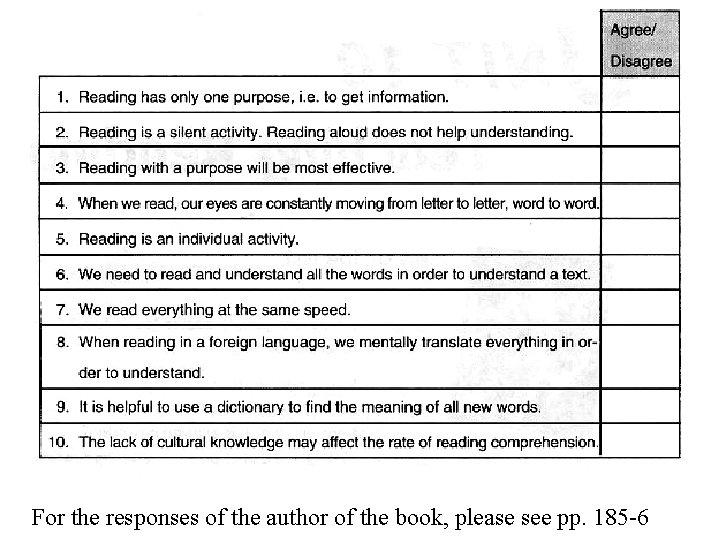 |  | Agree/ Disagree |
|---|---|
| 1. Reading has only one purpose, i.e. to get information. |  |
| 2. Reading is a silent activity. Reading aloud does not help understanding. |  |
| 3. Reading with a purpose will be most effective. |  |
| 4. When we read, our eyes are constantly moving from letter to letter, word to word. |  |
| 5. Reading is an individual activity. |  |
| 6. We need to read and understand all the words in order to understand a text. |  |
| 7. We read everything at the same speed. |  |
| 8. When reading in a foreign language, we mentally translate everything in order to understand. |  |
| 9. It is helpful to use a dictionary to find the meaning of all new words. |  |
| 10. The lack of cultural knowledge may affect the rate of reading comprehension. |  |

For the responses of the author of the book, please see pp. 185-6